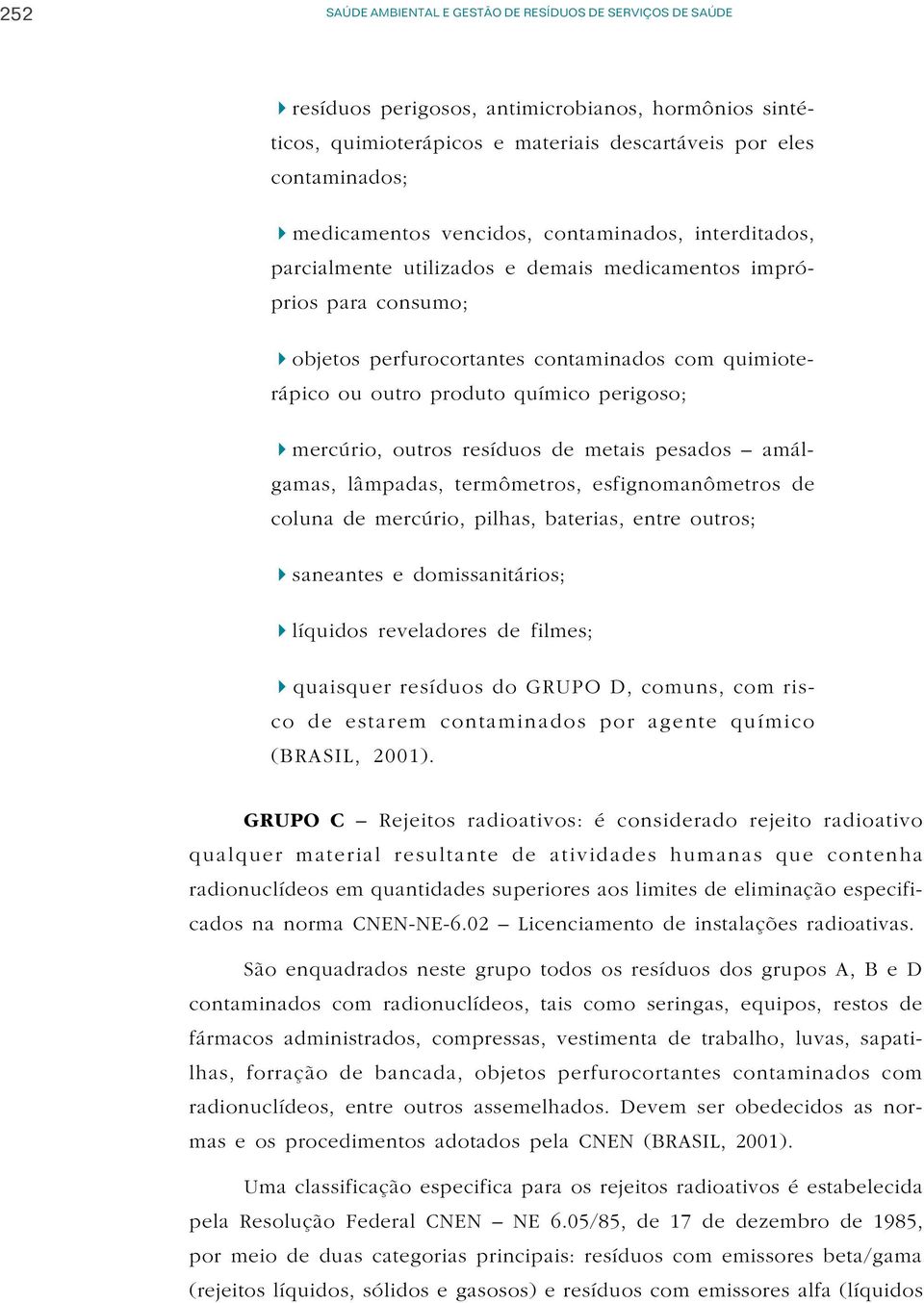 252 SAÚDE AMBIENTAL E GESTÃO DE RESÍDUOS DE SERVIÇOS DE SAÚDE

resíduos perigosos, antimicrobianos, hormônios sintéticos, quimioterápicos e materiais descartáveis por eles contaminados;

medicamentos vencidos, contaminados, interditados, parcialmente utilizados e demais medicamentos impróprios para consumo;

objetos perfurocortantes contaminados com quimioterápico ou outro produto químico perigoso;

mercúrio, outros resíduos de metais pesados – amálgamas, lâmpadas, termômetros, esfignomanômetros de coluna de mercúrio, pilhas, baterias, entre outros;

saneantes e domissanitários;

líquidos reveladores de filmes;

quaisquer resíduos do GRUPO D, comuns, com risco de estarem contaminados por agente químico (BRASIL, 2001).

GRUPO C – Rejeitos radioativos: é considerado rejeito radioativo qualquer material resultante de atividades humanas que contenha radionuclídeos em quantidades superiores aos limites de eliminação especificados na norma CNEN-NE-6.02 – Licenciamento de instalações radioativas.

São enquadrados neste grupo todos os resíduos dos grupos A, B e D contaminados com radionuclídeos, tais como seringas, equipos, restos de fármacos administrados, compressas, vestimenta de trabalho, luvas, sapatilhas, forração de bancada, objetos perfurocortantes contaminados com radionuclídeos, entre outros assemelhados. Devem ser obedecidos as normas e os procedimentos adotados pela CNEN (BRASIL, 2001).

Uma classificação especifica para os rejeitos radioativos é estabelecida pela Resolução Federal CNEN – NE 6.05/85, de 17 de dezembro de 1985, por meio de duas categorias principais: resíduos com emissores beta/gama (rejeitos líquidos, sólidos e gasosos) e resíduos com emissores alfa (líquidos